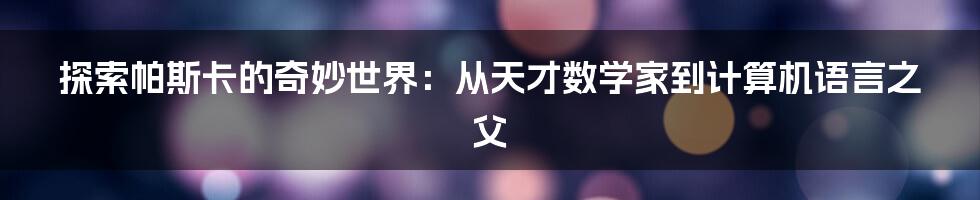 探索帕斯卡的奇妙世界：从天才数学家到计算机语言之父